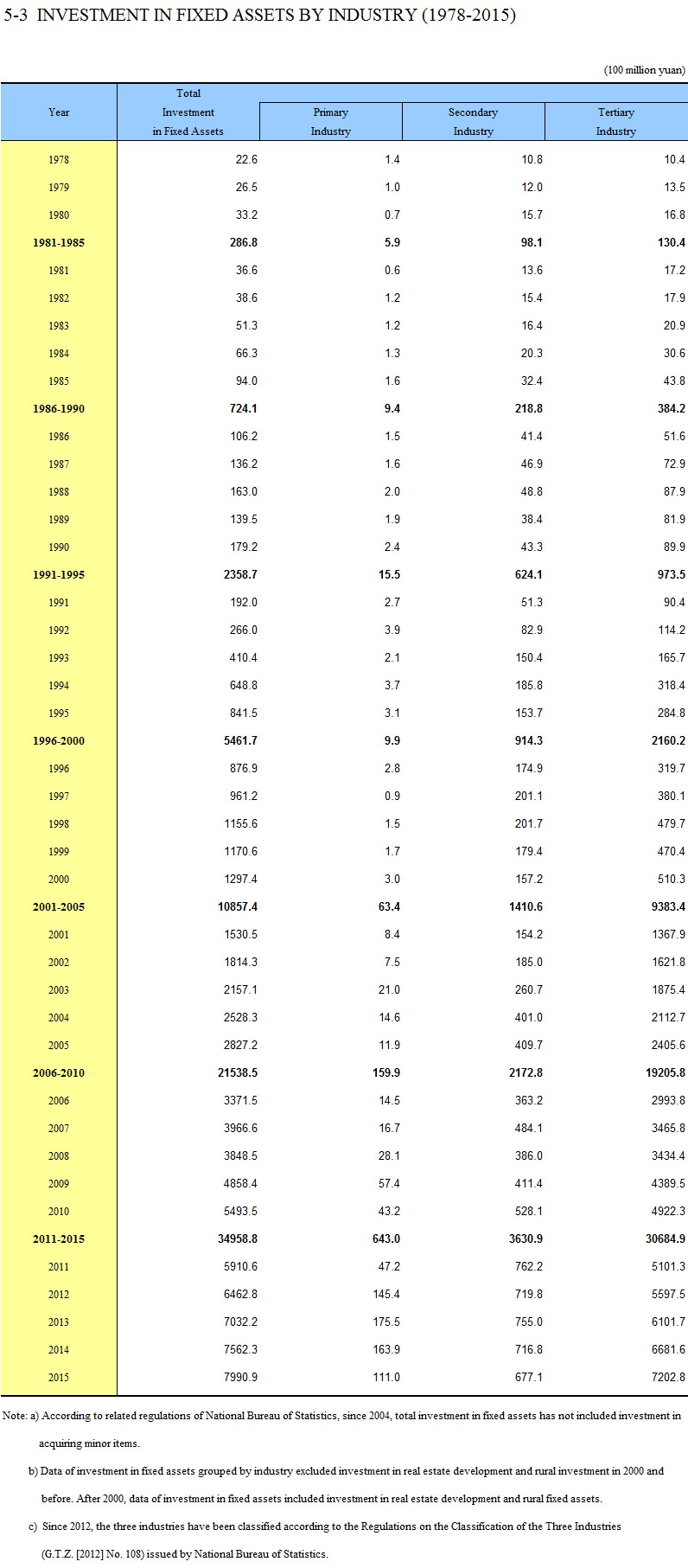 5-3 INVESTMENT IN FIXED ASSETS BY INDUSTRY (1978-2015)

(100 million yuan)

| Year | Total Investment in Fixed Assets | Primary Industry | Secondary Industry | Tertiary Industry |
|---|---|---|---|---|
| 1978 | 22.6 | 1.4 | 10.8 | 10.4 |
| 1979 | 26.5 | 1.0 | 12.0 | 13.5 |
| 1980 | 33.2 | 0.7 | 15.7 | 16.8 |
| 1981-1985 | 286.8 | 5.9 | 98.1 | 130.4 |
| 1981 | 36.6 | 0.6 | 13.6 | 17.2 |
| 1982 | 38.6 | 1.2 | 15.4 | 17.9 |
| 1983 | 51.3 | 1.2 | 16.4 | 20.9 |
| 1984 | 66.3 | 1.3 | 20.3 | 30.6 |
| 1985 | 94.0 | 1.6 | 32.4 | 43.8 |
| 1986-1990 | 724.1 | 9.4 | 218.8 | 384.2 |
| 1986 | 106.2 | 1.5 | 41.4 | 51.6 |
| 1987 | 136.2 | 1.6 | 46.9 | 72.9 |
| 1988 | 163.0 | 2.0 | 48.8 | 87.9 |
| 1989 | 139.5 | 1.9 | 38.4 | 81.9 |
| 1990 | 179.2 | 2.4 | 43.3 | 89.9 |
| 1991-1995 | 2358.7 | 15.5 | 624.1 | 973.5 |
| 1991 | 192.0 | 2.7 | 51.3 | 90.4 |
| 1992 | 266.0 | 3.9 | 82.9 | 114.2 |
| 1993 | 410.4 | 2.1 | 150.4 | 165.7 |
| 1994 | 648.8 | 3.7 | 185.8 | 318.4 |
| 1995 | 841.5 | 3.1 | 153.7 | 284.8 |
| 1996-2000 | 5461.7 | 9.9 | 914.3 | 2160.2 |
| 1996 | 876.9 | 2.8 | 174.9 | 319.7 |
| 1997 | 961.2 | 0.9 | 201.1 | 380.1 |
| 1998 | 1155.6 | 1.5 | 201.7 | 479.7 |
| 1999 | 1170.6 | 1.7 | 179.4 | 470.4 |
| 2000 | 1297.4 | 3.0 | 157.2 | 510.3 |
| 2001-2005 | 10857.4 | 63.4 | 1410.6 | 9383.4 |
| 2001 | 1530.5 | 8.4 | 154.2 | 1367.9 |
| 2002 | 1814.3 | 7.5 | 185.0 | 1621.8 |
| 2003 | 2157.1 | 21.0 | 260.7 | 1875.4 |
| 2004 | 2528.3 | 14.6 | 401.0 | 2112.7 |
| 2005 | 2827.2 | 11.9 | 409.7 | 2405.6 |
| 2006-2010 | 21538.5 | 159.9 | 2172.8 | 19205.8 |
| 2006 | 3371.5 | 14.5 | 363.2 | 2993.8 |
| 2007 | 3966.6 | 16.7 | 484.1 | 3465.8 |
| 2008 | 3848.5 | 28.1 | 386.0 | 3434.4 |
| 2009 | 4858.4 | 57.4 | 411.4 | 4389.5 |
| 2010 | 5493.5 | 43.2 | 528.1 | 4922.3 |
| 2011-2015 | 34958.8 | 643.0 | 3630.9 | 30684.9 |
| 2011 | 5910.6 | 47.2 | 762.2 | 5101.3 |
| 2012 | 6462.8 | 145.4 | 719.8 | 5597.5 |
| 2013 | 7032.2 | 175.5 | 755.0 | 6101.7 |
| 2014 | 7562.3 | 163.9 | 716.8 | 6681.6 |
| 2015 | 7990.9 | 111.0 | 677.1 | 7202.8 |

Note: a) According to related regulations of National Bureau of Statistics, since 2004, total investment in fixed assets has not included investment in acquiring minor items.

b) Data of investment in fixed assets grouped by industry excluded investment in real estate development and rural investment in 2000 and before. After 2000, data of investment in fixed assets included investment in real estate development and rural fixed assets.

c) Since 2012, the three industries have been classified according to the Regulations on the Classification of the Three Industries (G.T.Z. [2012] No. 108) issued by National Bureau of Statistics.